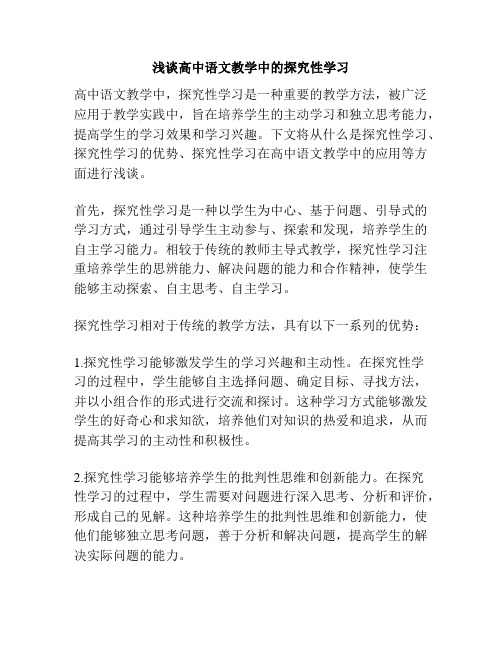 浅谈高中语文教学中的探究性学习

高中语文教学中，探究性学习是一种重要的教学方法，被广泛应用于教学实践中，旨在培养学生的主动学习和独立思考能力，提高学生的学习效果和学习兴趣。下文将从什么是探究性学习、探究性学习的优势、探究性学习在高中语文教学中的应用等方面进行浅谈。

首先，探究性学习是一种以学生为中心、基于问题、引导式的学习方式，通过引导学生主动参与、探索和发现，培养学生的自主学习能力。相较于传统的教师主导式教学，探究性学习注重培养学生的思辨能力、解决问题的能力和合作精神，使学生能够主动探索、自主思考、自主学习。

探究性学习相对于传统的教学方法，具有以下一系列的优势：

1.探究性学习能够激发学生的学习兴趣和主动性。在探究性学习的过程中，学生能够自主选择问题、确定目标、寻找方法，并以小组合作的形式进行交流和探讨。这种学习方式能够激发学生的好奇心和求知欲，培养他们对知识的热爱和追求，从而提高其学习的主动性和积极性。

2.探究性学习能够培养学生的批判性思维和创新能力。在探究性学习的过程中，学生需要对问题进行深入思考、分析和评价，形成自己的见解。这种培养学生的批判性思维和创新能力，使他们能够独立思考问题，善于分析和解决问题，提高学生的解决实际问题的能力。